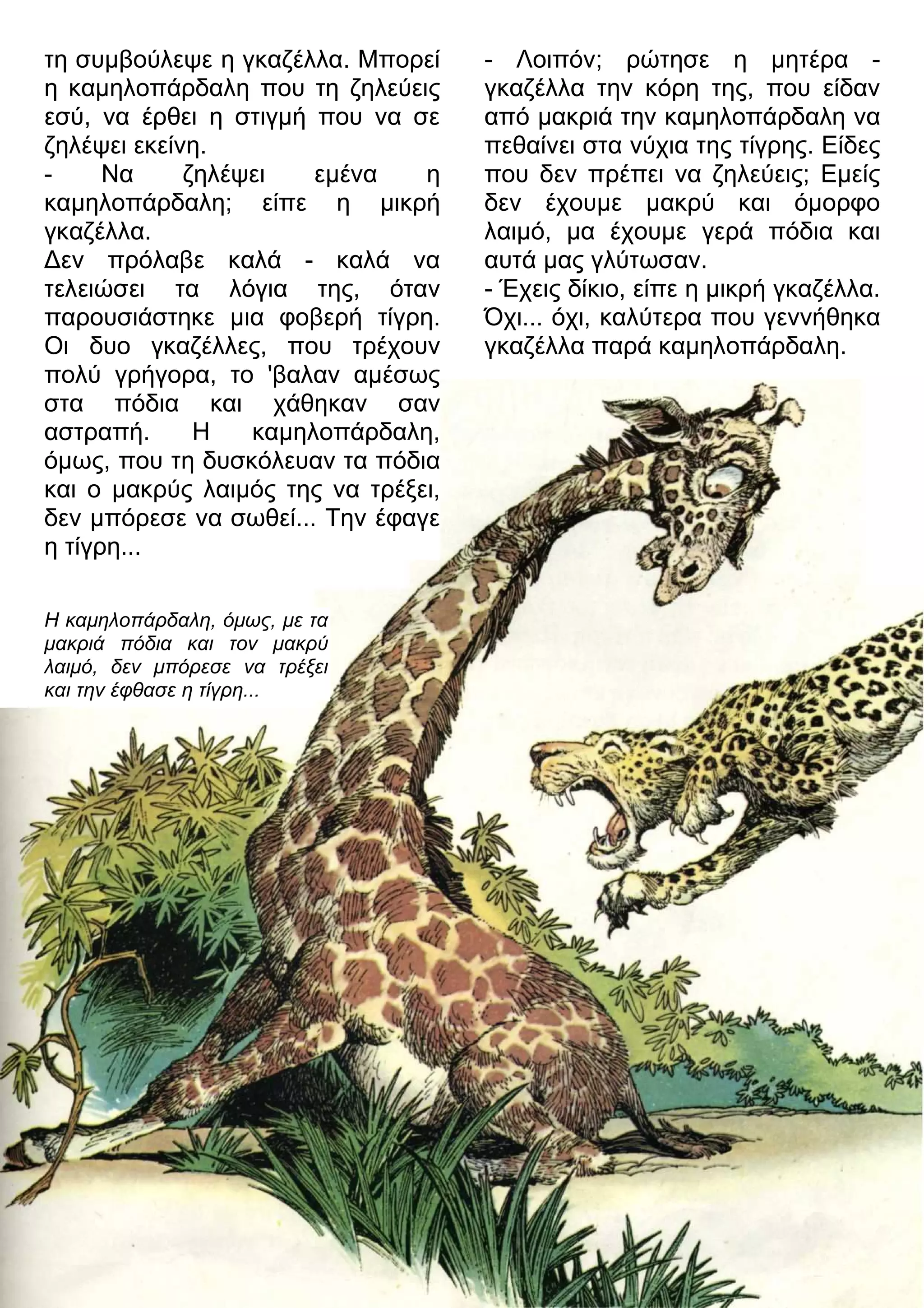 τη συμβούλεψε η γκαζέλλα. Μπορεί η καμηλοπάρδαλη που τη ζηλεύεις εσύ, να έρθει η στιγμή που να σε ζηλέψει εκείνη.

- Να ζηλέψει εμένα η καμηλοπάρδαλη; είπε η μικρή γκαζέλλα.

Δεν πρόλαβε καλά - καλά να τελειώσει τα λόγια της, όταν παρουσιάστηκε μια φοβερή τίγρη. Οι δυο γκαζέλλες, που τρέχουν πολύ γρήγορα, το 'βαλαν αμέσως στα πόδια και χάθηκαν σαν αστραπή. Η καμηλοπάρδαλη, όμως, που τη δυσκόλευαν τα πόδια και ο μακρύς λαιμός της να τρέξει, δεν μπόρεσε να σωθεί... Την έφαγε η τίγρη...

Η καμηλοπάρδαλη, όμως, με τα μακριά πόδια και τον μακρύ λαιμό, δεν μπόρεσε να τρέξει και την έφθασε η τίγρη...

- Λοιπόν; ρώτησε η μητέρα - γκαζέλλα την κόρη της, που είδαν από μακριά την καμηλοπάρδαλη να πεθαίνει στα νύχια της τίγρης. Είδες που δεν πρέπει να ζηλεύεις; Εμείς δεν έχουμε μακρύ και όμορφο λαιμό, μα έχουμε γερά πόδια και αυτά μας γλύτωσαν.

- Έχεις δίκιο, είπε η μικρή γκαζέλλα. Όχι... όχι, καλύτερα που γεννήθηκα γκαζέλλα παρά καμηλοπάρδαλη.